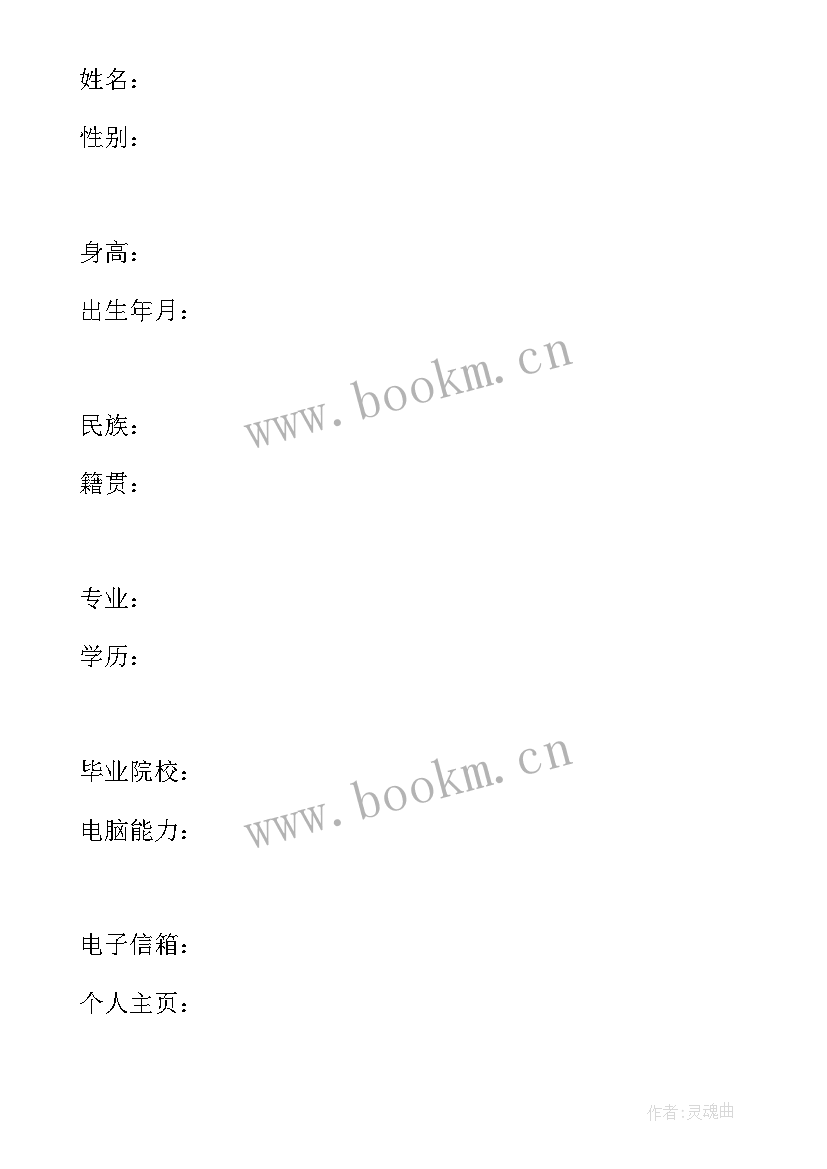 姓名：

性别：

身高：

出生年月：

www.bookm.cn

民族：

籍贯：

专业：

学历：

毕业院校：

www.bookm.cn

电脑能力：

电子信箱：

个人主页：

作者:灵魂曲